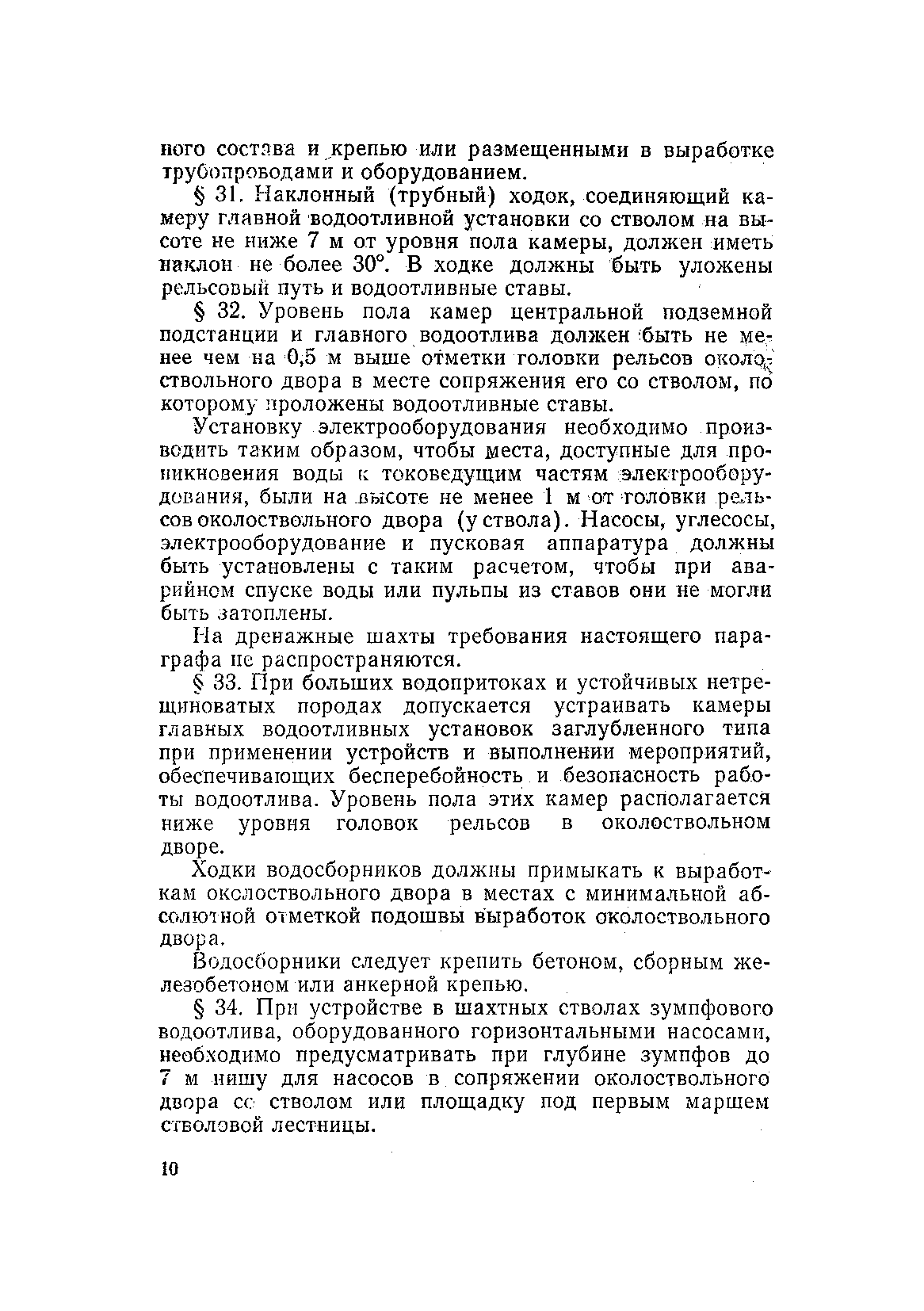 ного состава и крепью или размещенными в выработке трубопроводами и оборудованием.

§ 31. Наклонный (трубный) ходок, соединяющий камеру главной водоотливной установки со стволом на высоте не ниже 7 м от уровня пола камеры, должен иметь наклон не более 30°. В ходке должны быть уложены рельсовый путь и водоотливные ставы.

§ 32. Уровень пола камер центральной подземной подстанции и главного водоотлива должен быть не менее чем на 0,5 м выше отметки головки рельсов околоствольного двора в месте сопряжения его со стволом, по которому проложены водоотливные ставы.

Установку электрооборудования необходимо производить таким образом, чтобы места, доступные для проникновения воды к токоведущим частям электрооборудования, были на высоте не менее 1 м от головки рельсов околоствольного двора (у ствола). Насосы, углесосы, электрооборудование и пусковая аппаратура должны быть установлены с таким расчетом, чтобы при аварийном спуске воды или пульпы из ставов они не могли быть затоплены.

На дренажные шахты требования настоящего параграфа не распространяются.

§ 33. При больших водопритоках и устойчивых нетрещиноватых породах допускается устраивать камеры главных водоотливных установок заглубленного типа при применении устройств и выполнении мероприятий, обеспечивающих бесперебойность и безопасность работы водоотлива. Уровень пола этих камер располагается ниже уровня головок рельсов в околоствольном дворе.

Ходки водосборников должны примыкать к выработкам околоствольного двора в местах с минимальной абсолютной отметкой подошвы выработок околоствольного двора.

Водосборники следует крепить бетоном, сборным железобетоном или анкерной крепью.

§ 34. При устройстве в шахтных стволах зумпфового водоотлива, оборудованного горизонтальными насосами, необходимо предусматривать при глубине зумпфов до 7 м нишу для насосов в сопряжении околоствольного двора со стволом или площадку под первым маршем стволовой лестницы.

10